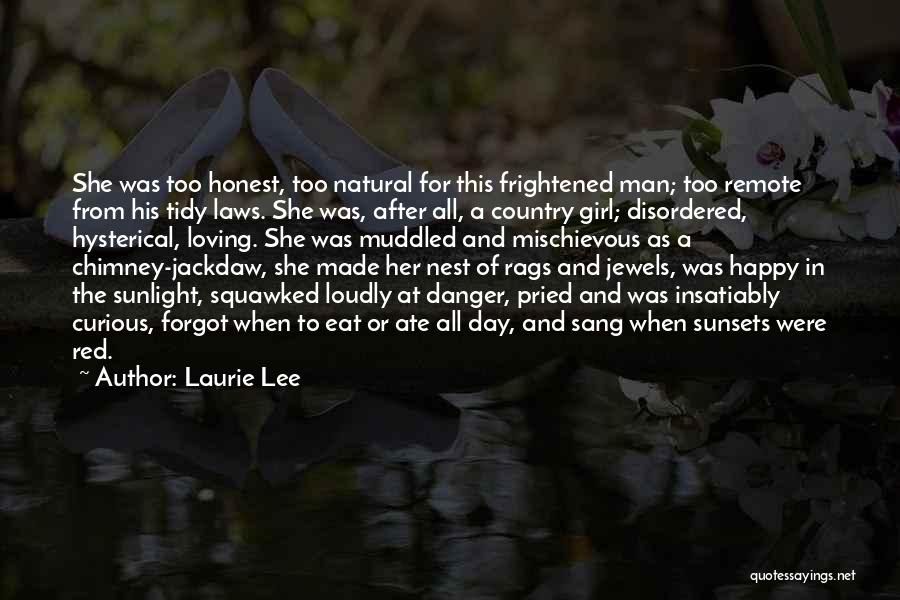 She was too honest, too natural for this frightened man; too remote from his tidy laws. She was, after all, a country girl; disordered, hysterical, loving. She was muddled and mischievous as a chimney-jackdaw, she made her nest of rags and jewels, was happy in the sunlight, squawked loudly at danger, pried and was insatiably curious, forgot when to eat or ate all day, and sang when sunsets were red.

~ Author: Laurie Lee

quotessayings.net